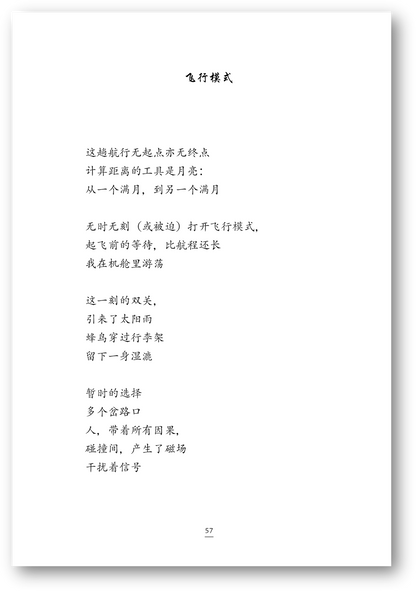 飞行模式

这趟航行无起点亦无终点
计算距离的工具是月亮：
从一个满月，到另一个满月

无时无刻（或被迫）打开飞行模式，
起飞前的等待，比航程还长
我在机舱里游荡

这一刻的双关，
引来了太阳雨
蜂鸟穿过行李架
留下一身湿漉

暂时的选择
多个岔路口
人，带着所有因果，
碰撞间，产生了磁场
干扰着信号

57